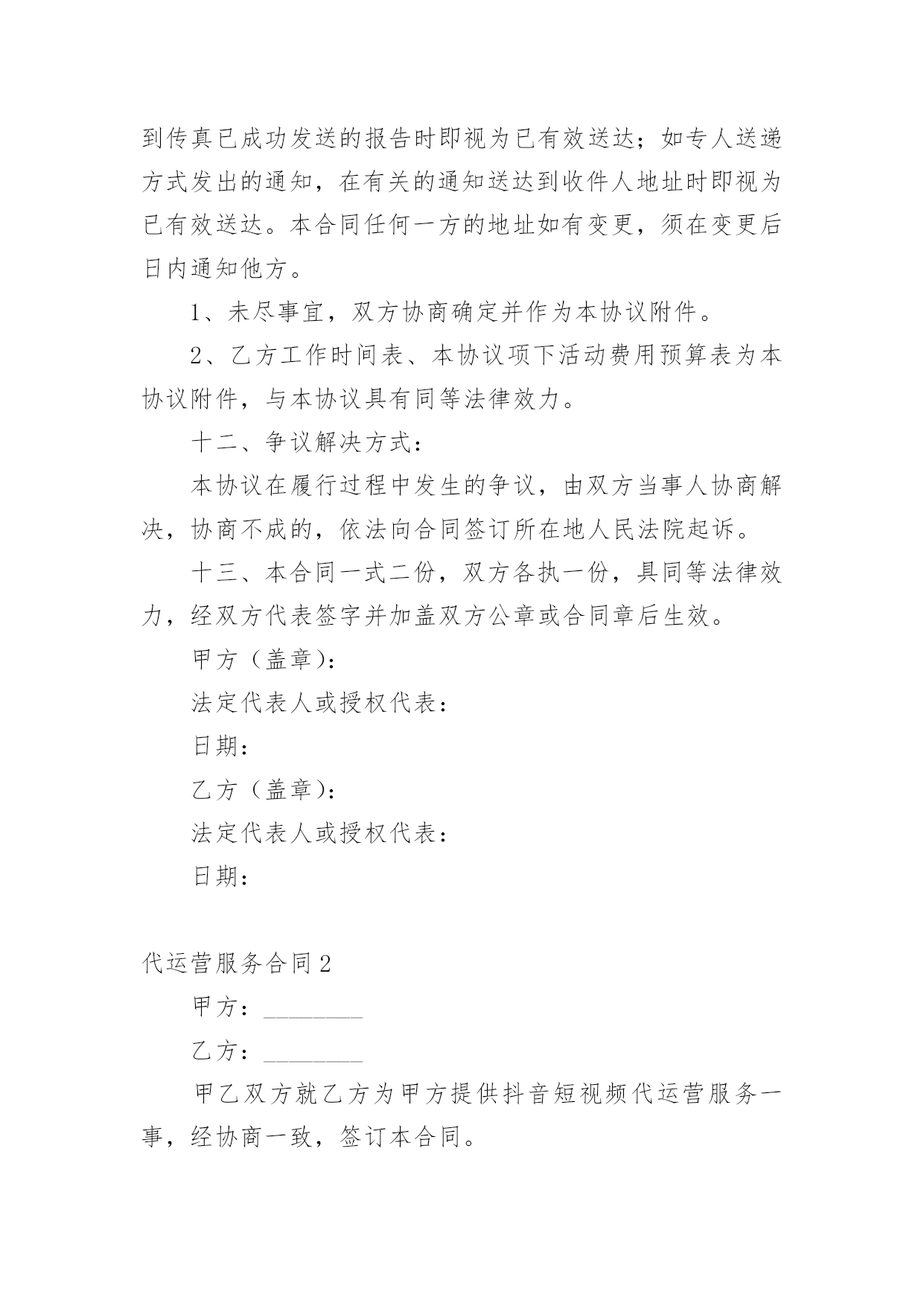 到传真已成功发送的报告时即视为已有效送达；如专人送递方式发出的通知，在有关的通知送达到收件人地址时即视为已有效送达。本合同任何一方的地址如有变更，须在变更后日内通知他方。

1、未尽事宜，双方协商确定并作为本协议附件。

2、乙方工作时间表、本协议项下活动费用预算表为本协议附件，与本协议具有同等法律效力。

十二、争议解决方式：

本协议在履行过程中发生的争议，由双方当事人协商解决，协商不成的，依法向合同签订所在地人民法院起诉。

十三、本合同一式二份，双方各执一份，具同等法律效力，经双方代表签字并加盖双方公章或合同章后生效。

甲方（盖章）：

法定代表人或授权代表：

日期：

乙方（盖章）：

法定代表人或授权代表：

日期：

代运营服务合同2

甲方：________

乙方：________

甲乙双方就乙方为甲方提供抖音短视频代运营服务一事，经协商一致，签订本合同。